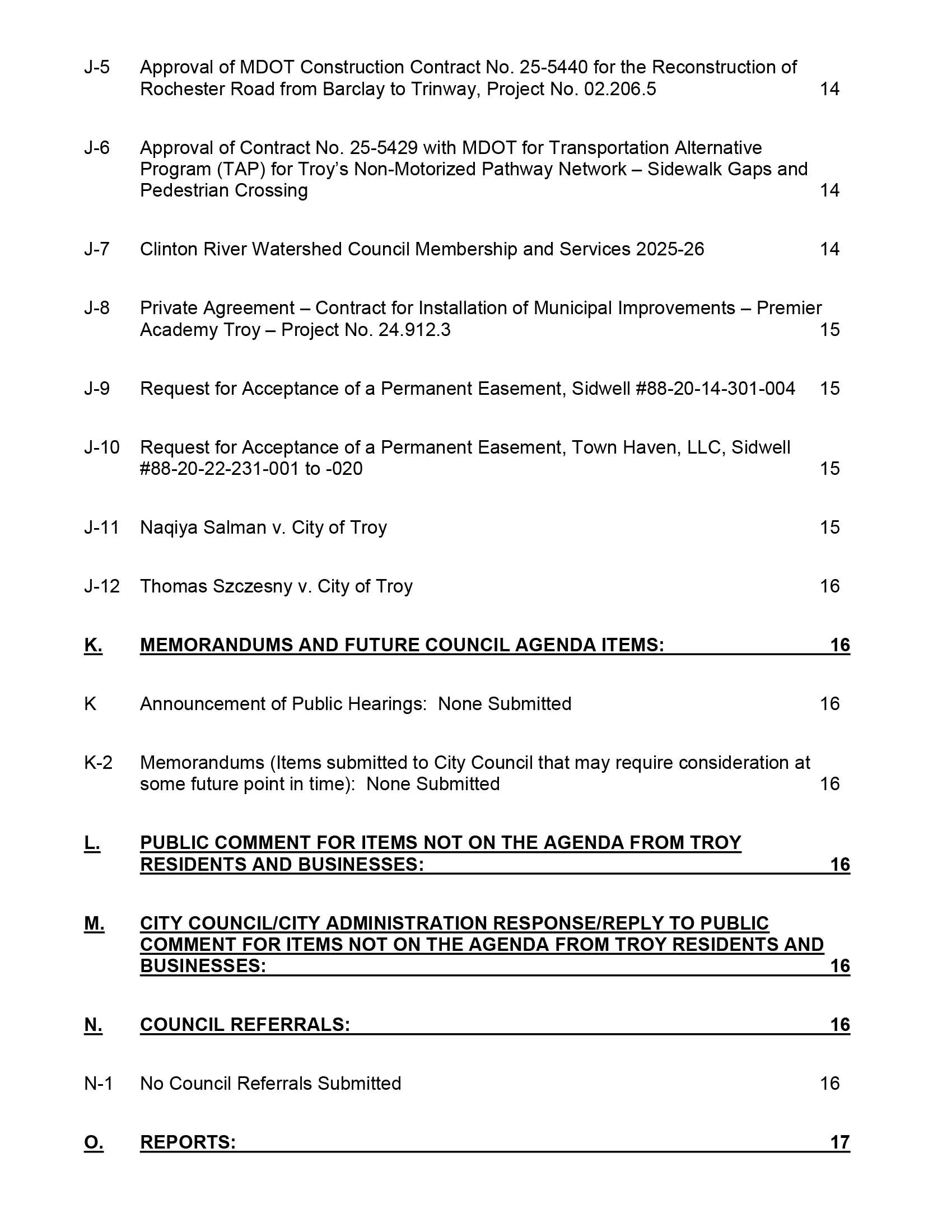 J-5 Approval of MDOT Construction Contract No. 25-5440 for the Reconstruction of Rochester Road from Barclay to Trinway, Project No. 02.206.5 14

J-6 Approval of Contract No. 25-5429 with MDOT for Transportation Alternative Program (TAP) for Troy's Non-Motorized Pathway Network – Sidewalk Gaps and Pedestrian Crossing 14

J-7 Clinton River Watershed Council Membership and Services 2025-26 14

J-8 Private Agreement – Contract for Installation of Municipal Improvements – Premier Academy Troy – Project No. 24.912.3 15

J-9 Request for Acceptance of a Permanent Easement, Sidwell #88-20-14-301-004 15

J-10 Request for Acceptance of a Permanent Easement, Town Haven, LLC, Sidwell #88-20-22-231-001 to -020 15

J-11 Naqiya Salman v. City of Troy 15

J-12 Thomas Szczesny v. City of Troy 16

K. MEMORANDUMS AND FUTURE COUNCIL AGENDA ITEMS: 16

K Announcement of Public Hearings: None Submitted 16

K-2 Memorandums (Items submitted to City Council that may require consideration at some future point in time): None Submitted 16

L. PUBLIC COMMENT FOR ITEMS NOT ON THE AGENDA FROM TROY RESIDENTS AND BUSINESSES: 16

M. CITY COUNCIL/CITY ADMINISTRATION RESPONSE/REPLY TO PUBLIC COMMENT FOR ITEMS NOT ON THE AGENDA FROM TROY RESIDENTS AND BUSINESSES: 16

N. COUNCIL REFERRALS: 16

N-1 No Council Referrals Submitted 16

O. REPORTS: 17